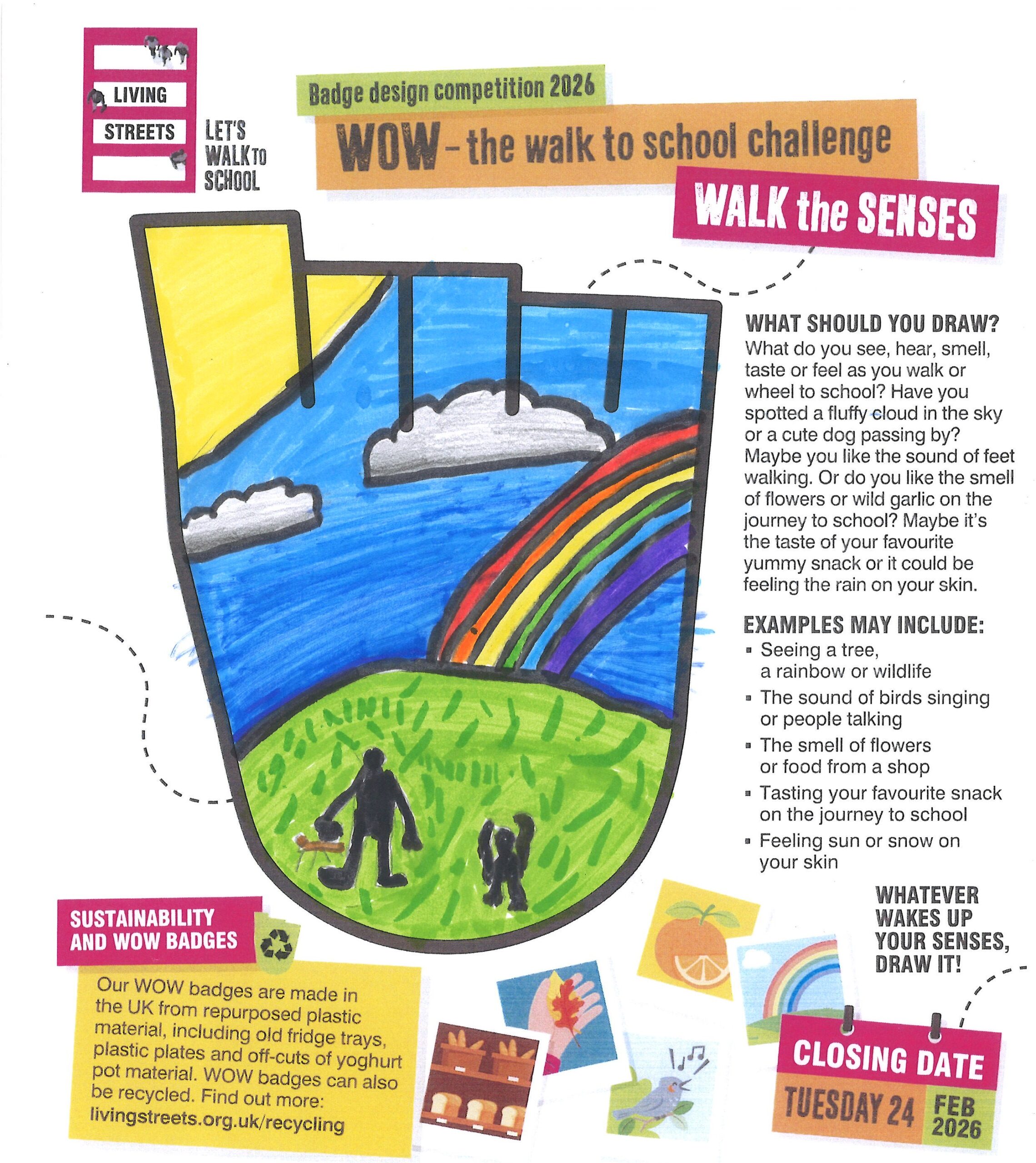 LIVING
STREETS

LET'S
WALK TO
SCHOOL

Badge design competition 2026

WOW - the walk to school challenge

WALK the SENSES

WHAT SHOULD YOU DRAW?
What do you see, hear, smell, taste or feel as you walk or wheel to school? Have you spotted a fluffy cloud in the sky or a cute dog passing by? Maybe you like the sound of feet walking. Or do you like the smell of flowers or wild garlic on the journey to school? Maybe it's the taste of your favourite yummy snack or it could be feeling the rain on your skin.

EXAMPLES MAY INCLUDE:
• Seeing a tree, a rainbow or wildlife
• The sound of birds singing or people talking
• The smell of flowers or food from a shop
• Tasting your favourite snack on the journey to school
• Feeling sun or snow on your skin

WHATEVER
WAKES UP
YOUR SENSES,
DRAW IT!

SUSTAINABILITY
AND WOW BADGES

Our WOW badges are made in the UK from repurposed plastic material, including old fridge trays, plastic plates and off-cuts of yoghurt pot material. WOW badges can also be recycled. Find out more:
livingstreets.org.uk/recycling

CLOSING DATE
TUESDAY 24 FEB 2026